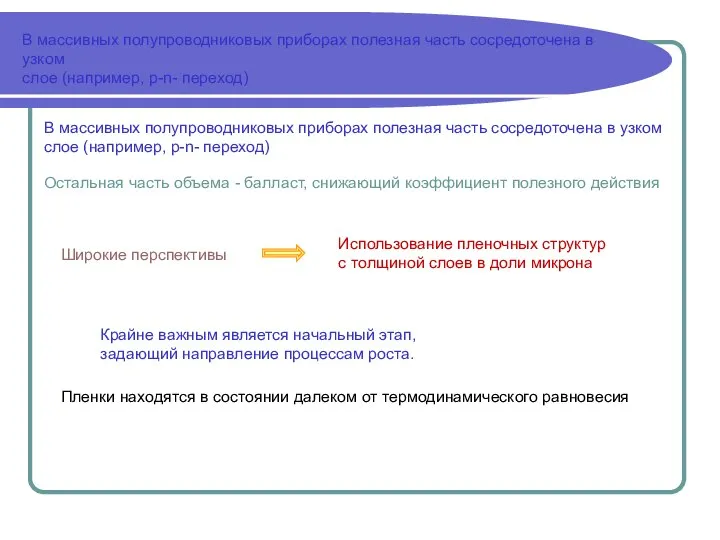 В массивных полупроводниковых приборах полезная часть сосредоточена в узком
слое (например, p-n- переход)

В массивных полупроводниковых приборах полезная часть сосредоточена в узком слое (например, p-n- переход)

Остальная часть объема - балласт, снижающий коэффициент полезного действия

Широкие перспективы

Использование пленочных структур с толщиной слоев в доли микрона

Крайне важным является начальный этап, задающий направление процессам роста.

Пленки находятся в состоянии далеком от термодинамического равновесия